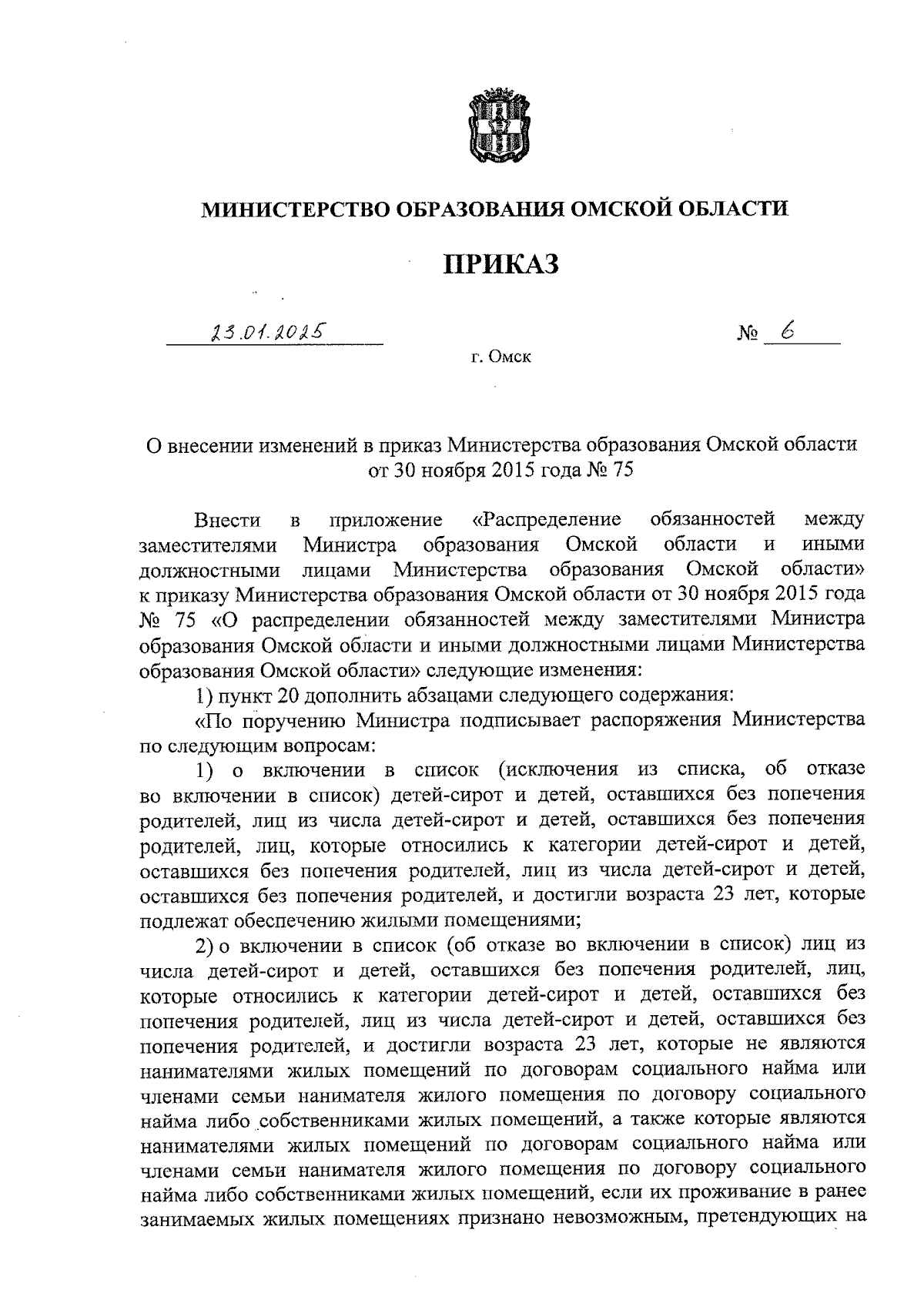 МИНИСТЕРСТВО ОБРАЗОВАНИЯ ОМСКОЙ ОБЛАСТИ

ПРИКАЗ

23.01.2025 № 6

г. Омск

О внесении изменений в приказ Министерства образования Омской области от 30 ноября 2015 года № 75

Внести в приложение «Распределение обязанностей между заместителями Министра образования Омской области и иными должностными лицами Министерства образования Омской области» к приказу Министерства образования Омской области от 30 ноября 2015 года № 75 «О распределении обязанностей между заместителями Министра образования Омской области и иными должностными лицами Министерства образования Омской области» следующие изменения:

1) пункт 20 дополнить абзацами следующего содержания:

«По поручению Министра подписывает распоряжения Министерства по следующим вопросам:

1) о включении в список (исключения из списка, об отказе во включении в список) детей-сирот и детей, оставшихся без попечения родителей, лиц из числа детей-сирот и детей, оставшихся без попечения родителей, лиц, которые относились к категории детей-сирот и детей, оставшихся без попечения родителей, лиц из числа детей-сирот и детей, оставшихся без попечения родителей, и достигли возраста 23 лет, которые подлежат обеспечению жилыми помещениями;

2) о включении в список (об отказе во включении в список) лиц из числа детей-сирот и детей, оставшихся без попечения родителей, лиц, которые относились к категории детей-сирот и детей, оставшихся без попечения родителей, лиц из числа детей-сирот и детей, оставшихся без попечения родителей, и достигли возраста 23 лет, которые не являются нанимателями жилых помещений по договорам социального найма или членами семьи нанимателя жилого помещения по договору социального найма либо собственниками жилых помещений, а также которые являются нанимателями жилых помещений по договорам социального найма или членами семьи нанимателя жилого помещения по договору социального найма либо собственниками жилых помещений, если их проживание в ранее занимаемых жилых помещениях признано невозможным, претендующих на